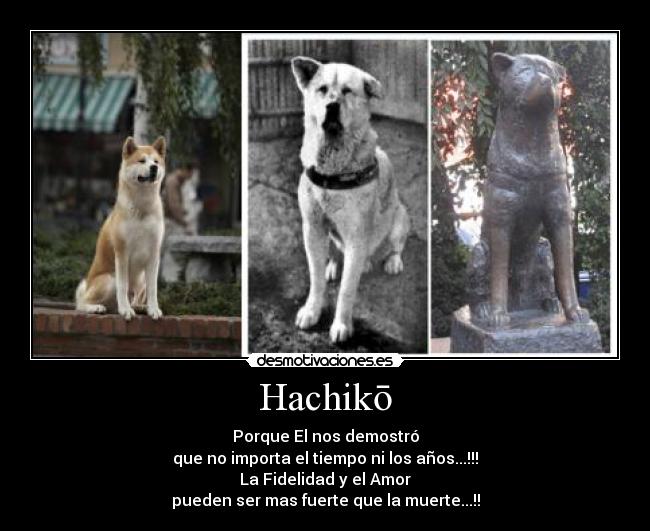 desmotivaciones.es

Hachikō

Porque El nos demostró
que no importa el tiempo ni los años...!!!
La Fidelidad y el Amor
pueden ser mas fuerte que la muerte...!!